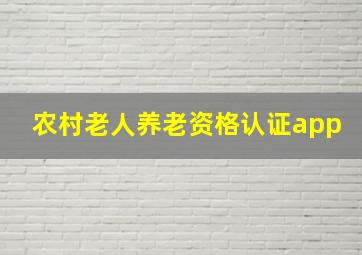 农村老人养老资格认证app